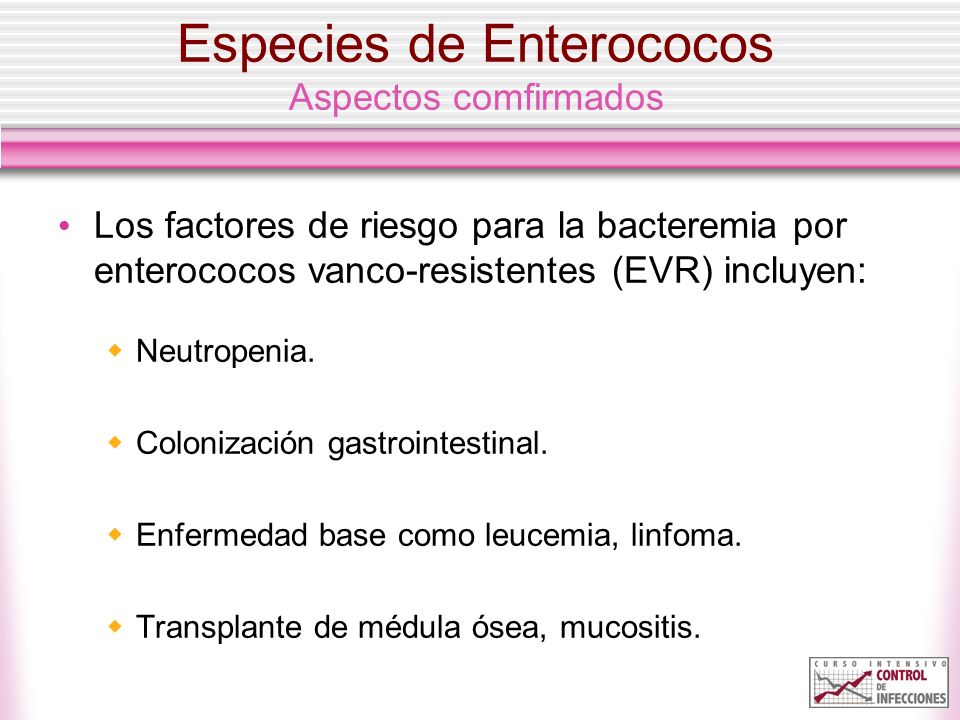 Especies de Enterococos
Aspectos comfirmados

• Los factores de riesgo para la bacteremia por enterococos vanco-resistentes (EVR) incluyen:

◆ Neutropenia.

◆ Colonización gastrointestinal.

◆ Enfermedad base como leucemia, linfoma.

◆ Transplante de médula ósea, mucositis.

CURSO INTENSIVO CONTROL DE INFECCIONES